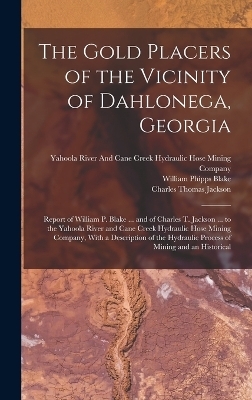 The Gold Placers of the Vicinity of Dahlonega, Georgia

Yahoola River And Cane Creek Hydraulic Hose Mining Company
William Phipps Blake
Charles Thomas Jackson

Report of William P. Blake ... and of Charles T. Jackson ... to the Yahoola River and Cane Creek Hydraulic Hose Mining Company. With a Description of the Hydraulic Process of Mining and an Historical